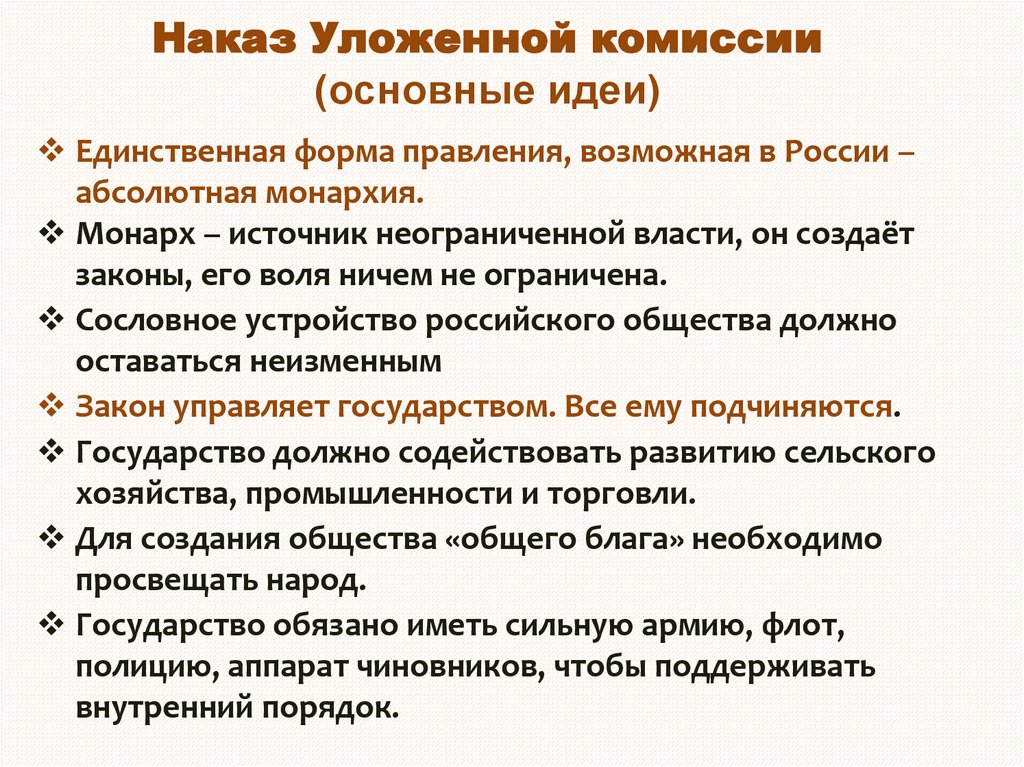 Наказ Уложенной комиссии
(основные идеи)

❖ Единственная форма правления, возможная в России – абсолютная монархия.
❖ Монарх – источник неограниченной власти, он создаёт законы, его воля ничем не ограничена.
❖ Сословное устройство российского общества должно оставаться неизменным
❖ Закон управляет государством. Все ему подчиняются.
❖ Государство должно содействовать развитию сельского хозяйства, промышленности и торговли.
❖ Для создания общества «общего блага» необходимо просвещать народ.
❖ Государство обязано иметь сильную армию, флот, полицию, аппарат чиновников, чтобы поддерживать внутренний порядок.